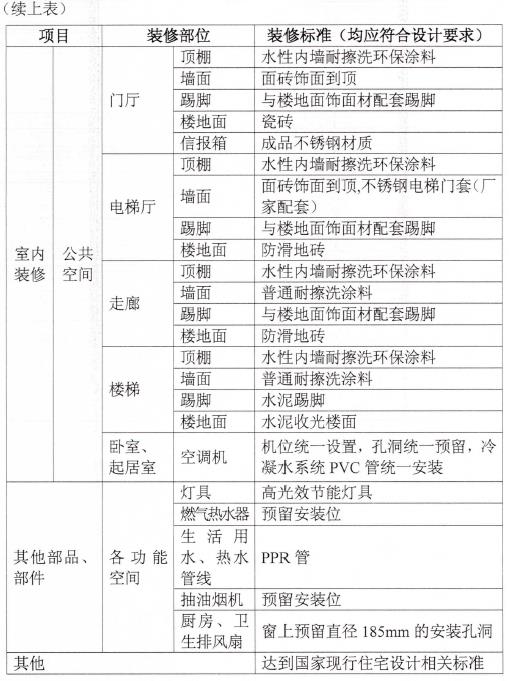 （续上表）

| 项目 | | 装修部位 | | 装修标准（均应符合设计要求） |
|---|---|---|---|---|
| 室内装修 | 公共空间 | 门厅 | 顶棚 | 水性内墙耐擦洗环保涂料 |
| | | | 墙面 | 面砖饰面到顶 |
| | | | 踢脚 | 与楼地面饰面材配套踢脚 |
| | | | 楼地面 | 瓷砖 |
| | | | 信报箱 | 成品不锈钢材质 |
| | | 电梯厅 | 顶棚 | 水性内墙耐擦洗环保涂料 |
| | | | 墙面 | 面砖饰面到顶,不锈钢电梯门套（厂家配套） |
| | | | 踢脚 | 与楼地面饰面材配套踢脚 |
| | | | 楼地面 | 防滑地砖 |
| | | 走廊 | 顶棚 | 水性内墙耐擦洗环保涂料 |
| | | | 墙面 | 普通耐擦洗涂料 |
| | | | 踢脚 | 与楼地面饰面材配套踢脚 |
| | | | 楼地面 | 防滑地砖 |
| | | 楼梯 | 顶棚 | 水性内墙耐擦洗环保涂料 |
| | | | 墙面 | 普通耐擦洗涂料 |
| | | | 踢脚 | 水泥踢脚 |
| | | | 楼地面 | 水泥收光楼面 |
| | | 卧室、起居室 | 空调机 | 机位统一设置，孔洞统一预留，冷凝水系统 PVC 管统一安装 |
| 其他部品、部件 | | 各功能空间 | 灯具 | 高光效节能灯具 |
| | | | 燃气热水器 | 预留安装位 |
| | | | 生活用水、热水管线 | PPR 管 |
| | | | 抽油烟机 | 预留安装位 |
| | | | 厨房、卫生排风扇 | 窗上预留直径 185mm 的安装孔洞 |
| 其他 | | | | 达到国家现行住宅设计相关标准 |